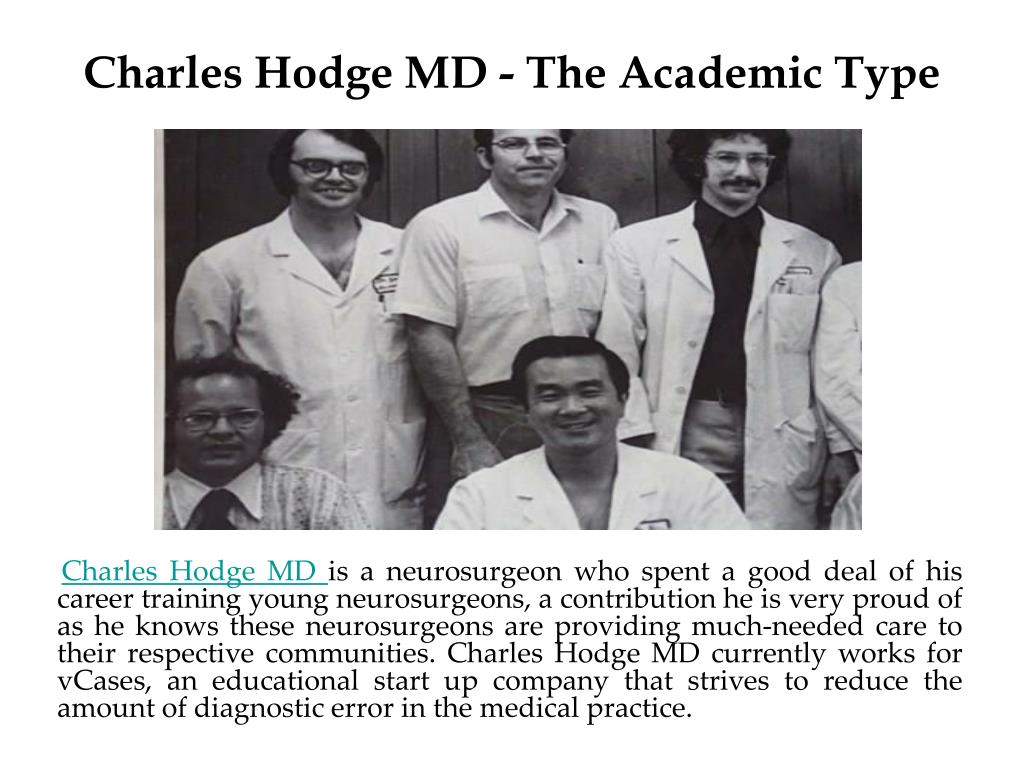 Charles Hodge MD - The Academic Type

Charles Hodge MD is a neurosurgeon who spent a good deal of his career training young neurosurgeons, a contribution he is very proud of as he knows these neurosurgeons are providing much-needed care to their respective communities. Charles Hodge MD currently works for vCases, an educational start up company that strives to reduce the amount of diagnostic error in the medical practice.